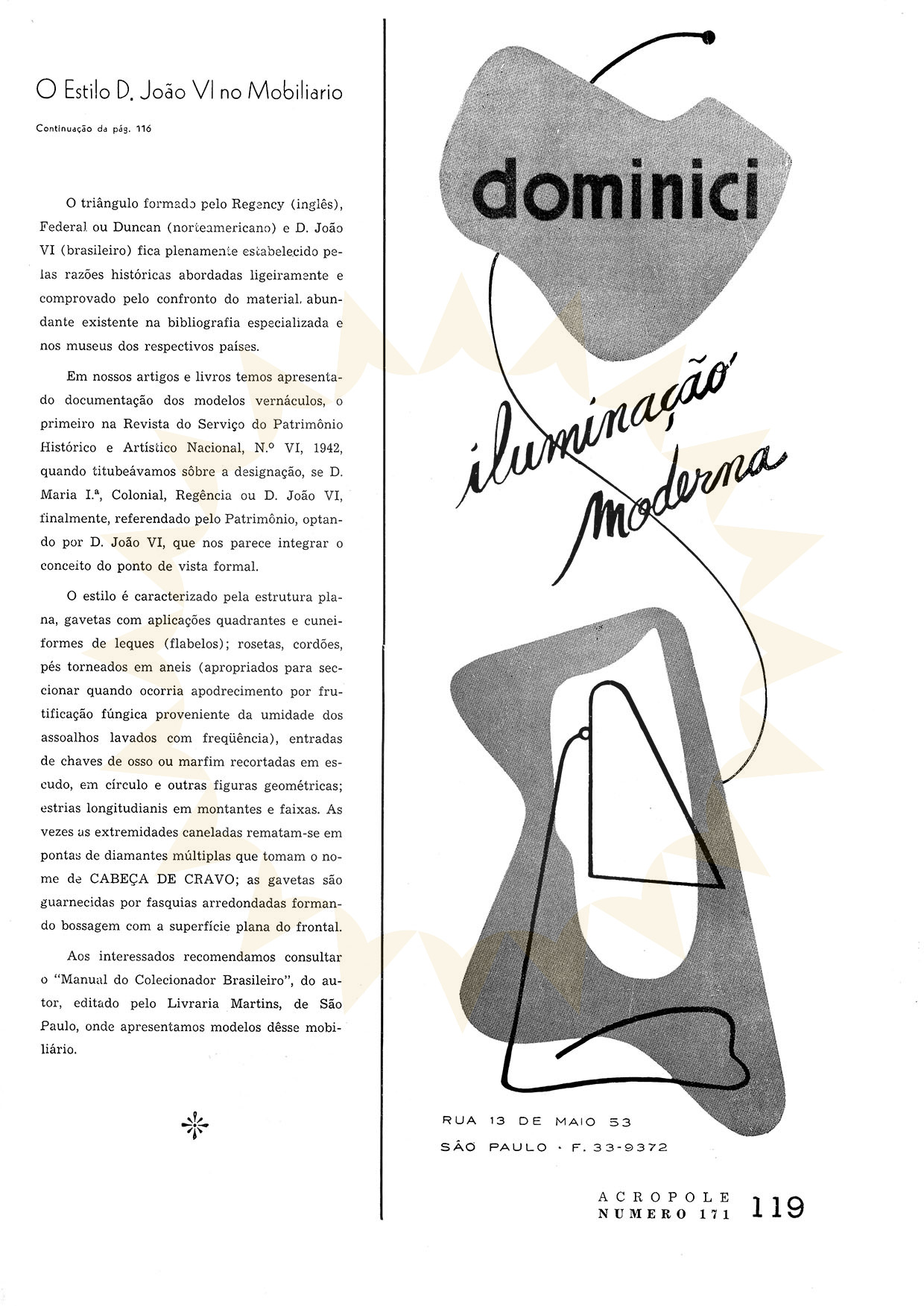 O Estilo D. João VI no Mobiliario

Continuação da pág. 116

O triângulo formado pelo Regency (inglês), Federal ou Duncan (norteamericano) e D. João VI (brasileiro) fica plenamente estabelecido pelas razões históricas abordadas ligeiramente e comprovado pelo confronto do material, abundante existente na bibliografia especializada e nos museus dos respectivos países.

Em nossos artigos e livros temos apresentado documentação dos modelos vernáculos, o primeiro na Revista do Serviço do Patrimônio Histórico e Artístico Nacional, N.º VI, 1942, quando titubeávamos sôbre a designação, se D. Maria I.ª, Colonial, Regência ou D. João VI, finalmente, referendado pelo Patrimônio, optando por D. João VI, que nos parece integrar o conceito do ponto de vista formal.

O estilo é caracterizado pela estrutura plana, gavetas com aplicações quadrantes e cuneiformes de leques (flabelos); rosetas, cordões, pés torneados em aneis (apropriados para seccionar quando ocorria apodrecimento por frutificação fúngica proveniente da umidade dos assoalhos lavados com freqüência), entradas de chaves de osso ou marfim recortadas em escudo, em círculo e outras figuras geométricas; estrias longitudianis em montantes e faixas. As vezes as extremidades caneladas rematam-se em pontas de diamantes múltiplas que tomam o nome de CABEÇA DE CRAVO; as gavetas são guarnecidas por fasquias arredondadas formando bossagem com a superfície plana do frontal.

Aos interessados recomendamos consultar o "Manual do Colecionador Brasileiro", do autor, editado pelo Livraria Martins, de São Paulo, onde apresentamos modelos dêsse mobiliário.

dominici

iluminação moderna

RUA 13 DE MAIO 53
SÃO PAULO · F. 33-9372

ACROPOLE
NUMERO 171
119